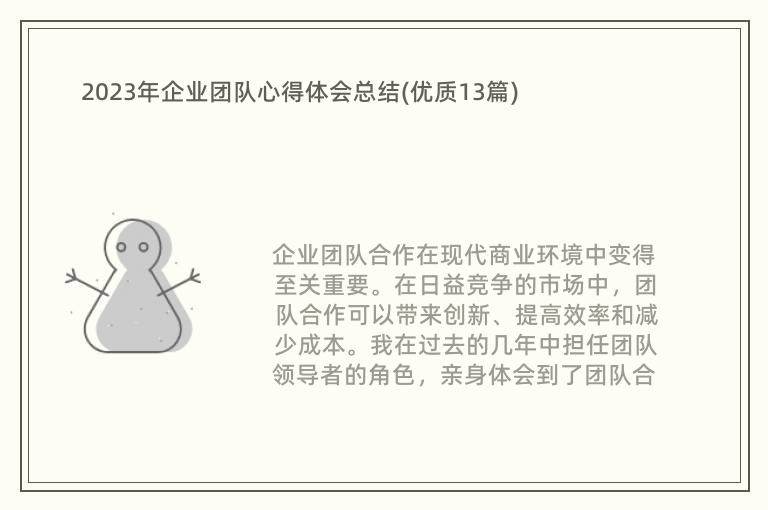 2023年企业团队心得体会总结(优质13篇)

企业团队合作在现代商业环境中变得至关重要。在日益竞争的市场中，团队合作可以带来创新、提高效率和减少成本。我在过去的几年中担任团队领导者的角色，亲身体会到了团队合